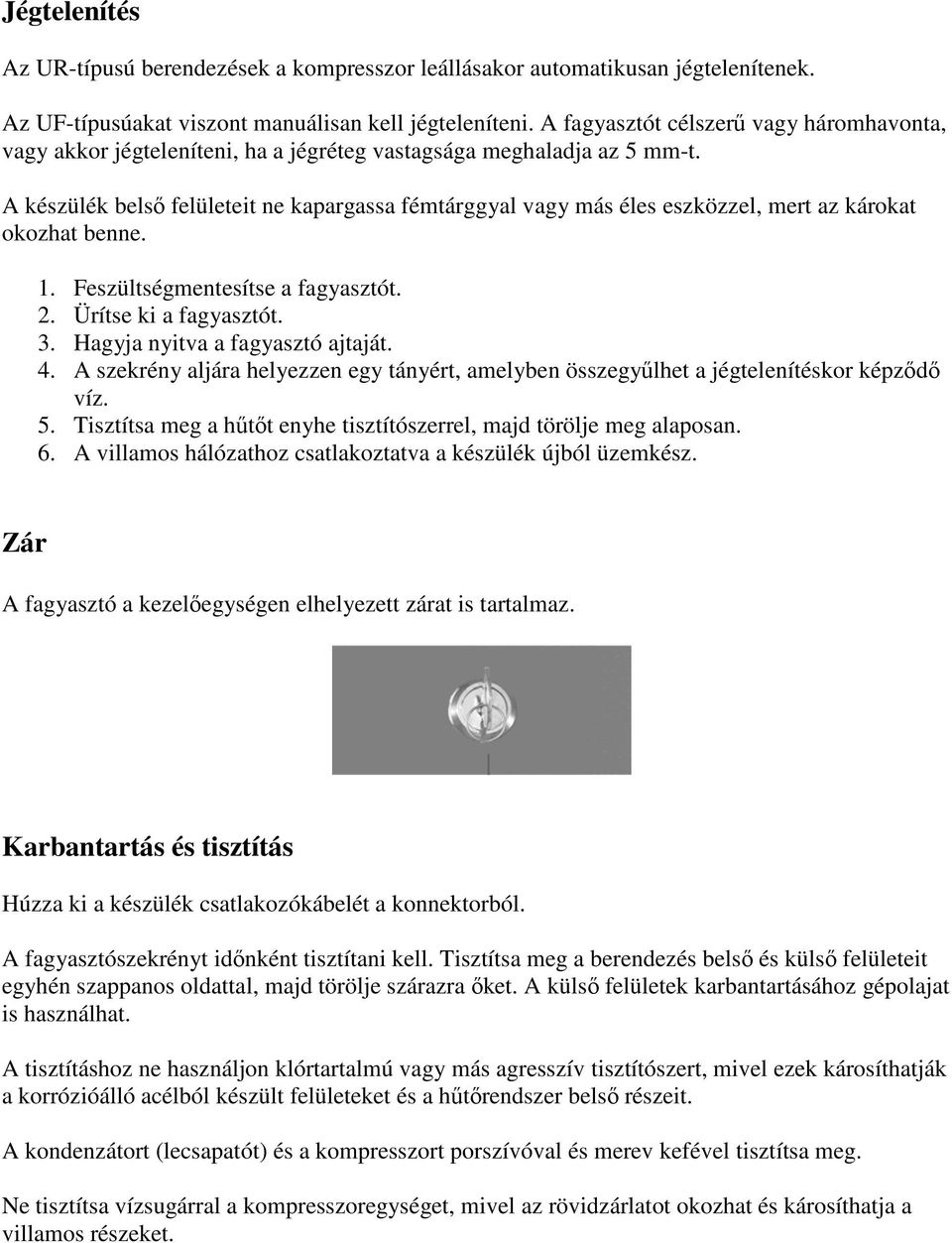 Jégtelenítés

Az UR-típusú berendezések a kompresszor leállásakor automatikusan jégtelenítenek.

Az UF-típusúakat viszont manuálisan kell jégteleníteni. A fagyasztót célszerű vagy háromhavonta, vagy akkor jégteleníteni, ha a jégréteg vastagsága meghaladja az 5 mm-t.

A készülék belső felületeit ne kapargassa fémtárggyal vagy más éles eszközzel, mert az károkat okozhat benne.

1. Feszültségmentesítse a fagyasztót.
2. Ürítse ki a fagyasztót.
3. Hagyja nyitva a fagyasztó ajtaját.
4. A szekrény aljára helyezzen egy tányért, amelyben összegyűlhet a jégtelenítéskor képződő víz.
5. Tisztítsa meg a hűtőt enyhe tisztítószerrel, majd törölje meg alaposan.
6. A villamos hálózathoz csatlakoztatva a készülék újból üzemkész.

Zár

A fagyasztó a kezelőegységen elhelyezett zárat is tartalmaz.

Karbantartás és tisztítás

Húzza ki a készülék csatlakozókábelét a konnektorból.

A fagyasztószekrényt időnként tisztítani kell. Tisztítsa meg a berendezés belső és külső felületeit egyhén szappanos oldattal, majd törölje szárazra őket. A külső felületek karbantartásához gépolajat is használhat.

A tisztításhoz ne használjon klórtartalmú vagy más agresszív tisztítószert, mivel ezek károsíthatják a korrózióálló acélból készült felületeket és a hűtőrendszer belső részeit.

A kondenzátort (lecsapatót) és a kompresszort porszívóval és merev kefével tisztítsa meg.

Ne tisztítsa vízsugárral a kompresszoregységet, mivel az rövidzárlatot okozhat és károsíthatja a villamos részeket.